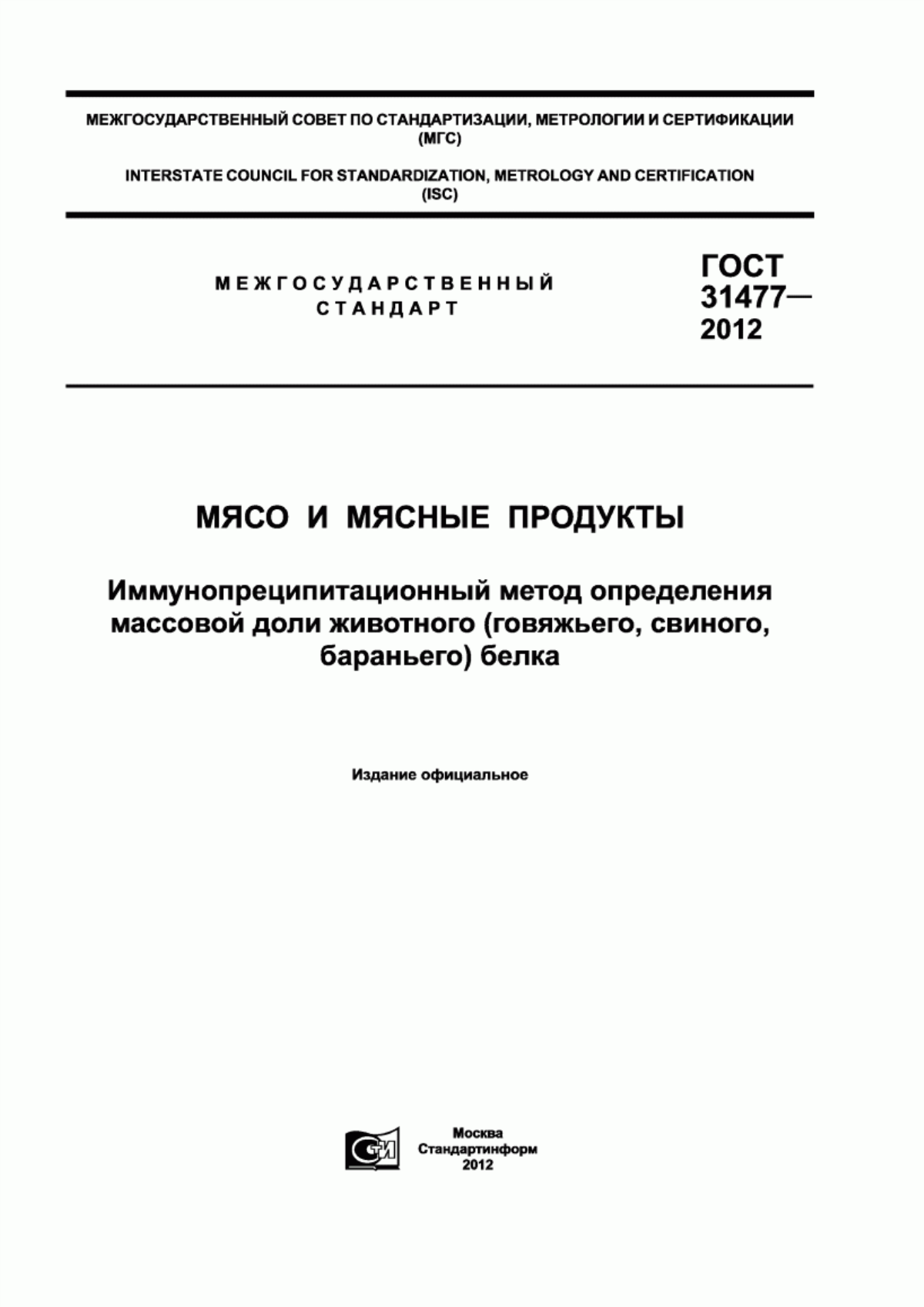 МЕЖГОСУДАРСТВЕННЫЙ СОВЕТ ПО СТАНДАРТИЗАЦИИ, МЕТРОЛОГИИ И СЕРТИФИКАЦИИ (МГС)

INTERSTATE COUNCIL FOR STANDARDIZATION, METROLOGY AND CERTIFICATION (ISC)

МЕЖГОСУДАРСТВЕННЫЙ СТАНДАРТ

ГОСТ 31477— 2012

МЯСО И МЯСНЫЕ ПРОДУКТЫ

Иммунопреципитационный метод определения массовой доли животного (говяжьего, свиного, бараньего) белка

Издание официальное

СТИ

Москва
Стандартинформ
2012